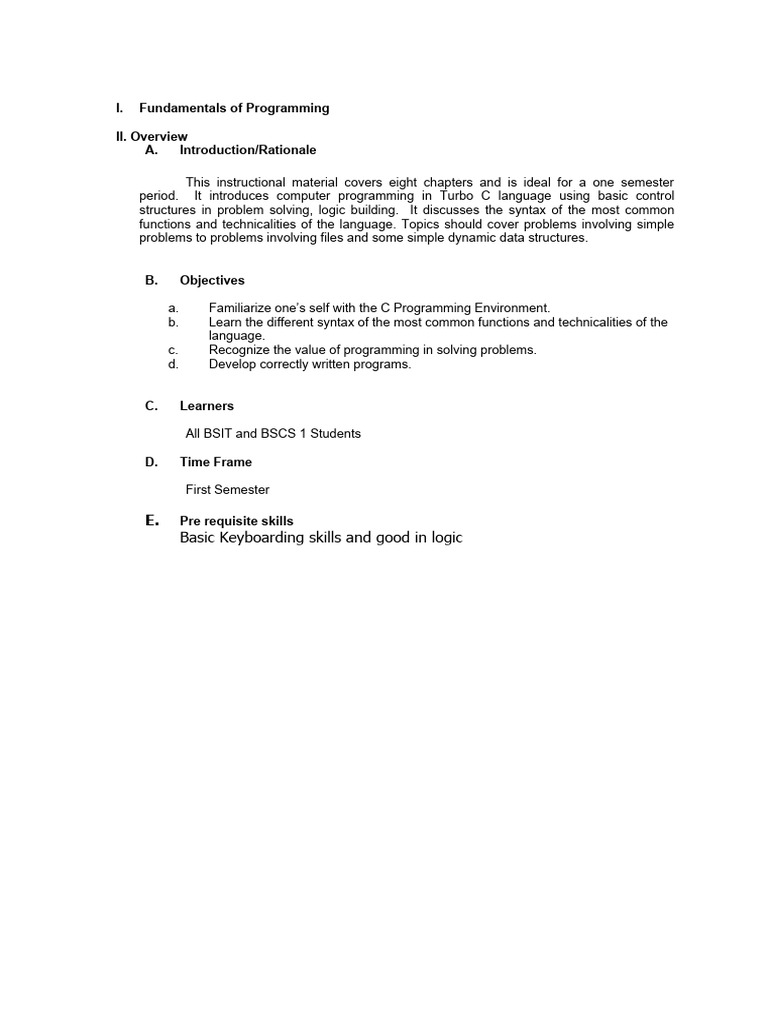 I. Fundamentals of Programming

II. Overview
A. Introduction/Rationale

This instructional material covers eight chapters and is ideal for a one semester period. It introduces computer programming in Turbo C language using basic control structures in problem solving, logic building. It discusses the syntax of the most common functions and technicalities of the language. Topics should cover problems involving simple problems to problems involving files and some simple dynamic data structures.

B. Objectives

a. Familiarize one's self with the C Programming Environment.
b. Learn the different syntax of the most common functions and technicalities of the language.
c. Recognize the value of programming in solving problems.
d. Develop correctly written programs.

C. Learners

All BSIT and BSCS 1 Students

D. Time Frame

First Semester

E. Pre requisite skills
Basic Keyboarding skills and good in logic